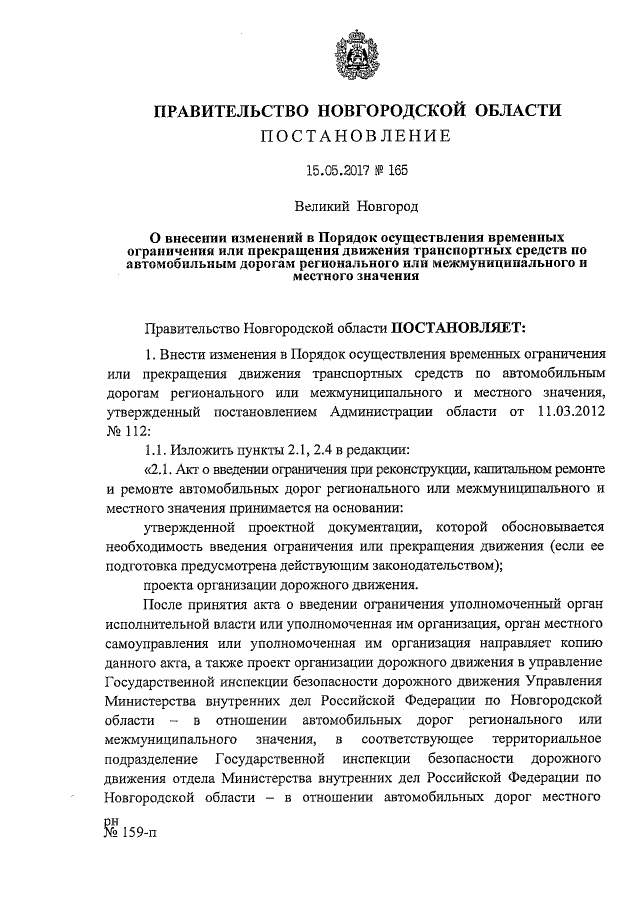 ПРАВИТЕЛЬСТВО НОВГОРОДСКОЙ ОБЛАСТИ
ПОСТАНОВЛЕНИЕ

15.05.2017 № 165

Великий Новгород

О внесении изменений в Порядок осуществления временных ограничения или прекращения движения транспортных средств по автомобильным дорогам регионального или межмуниципального и местного значения

Правительство Новгородской области ПОСТАНОВЛЯЕТ:

1. Внести изменения в Порядок осуществления временных ограничения или прекращения движения транспортных средств по автомобильным дорогам регионального или межмуниципального и местного значения, утвержденный постановлением Администрации области от 11.03.2012 № 112:

1.1. Изложить пункты 2.1, 2.4 в редакции:

«2.1. Акт о введении ограничения при реконструкции, капитальном ремонте и ремонте автомобильных дорог регионального или межмуниципального и местного значения принимается на основании:

утвержденной проектной документации, которой обосновывается необходимость введения ограничения или прекращения движения (если ее подготовка предусмотрена действующим законодательством);

проекта организации дорожного движения.

После принятия акта о введении ограничения уполномоченный орган исполнительной власти или уполномоченная им организация, орган местного самоуправления или уполномоченная им организация направляет копию данного акта, а также проект организации дорожного движения в управление Государственной инспекции безопасности дорожного движения Управления Министерства внутренних дел Российской Федерации по Новгородской области – в отношении автомобильных дорог регионального или межмуниципального значения, в соответствующее территориальное подразделение Государственной инспекции безопасности дорожного движения отдела Министерства внутренних дел Российской Федерации по Новгородской области – в отношении автомобильных дорог местного

рн
№ 159-п